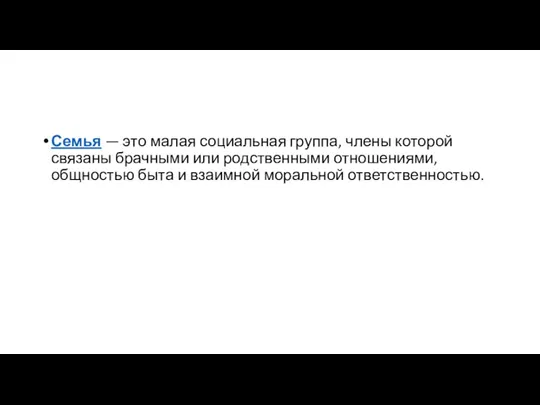 • Семья — это малая социальная группа, члены которой связаны брачными или родственными отношениями, общностью быта и взаимной моральной ответственностью.